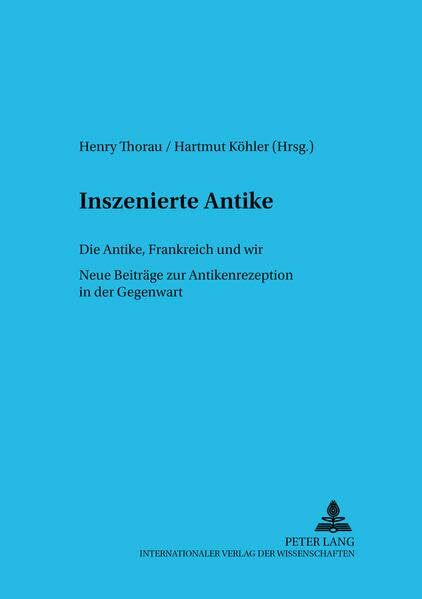 Henry Thorau / Hartmut Köhler (Hrsg.)

Inszenierte Antike

Die Antike, Frankreich und wir

Neue Beiträge zur Antikenrezeption in der Gegenwart

PETER LANG
INTERNATIONALER VERLAG DER WISSENSCHAFTEN